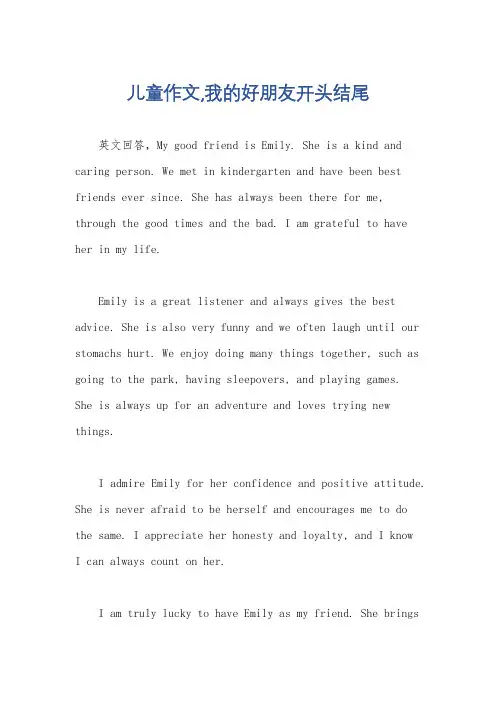 儿童作文,我的好朋友开头结尾

英文回答，My good friend is Emily. She is a kind and caring person. We met in kindergarten and have been best friends ever since. She has always been there for me, through the good times and the bad. I am grateful to have her in my life.

Emily is a great listener and always gives the best advice. She is also very funny and we often laugh until our stomachs hurt. We enjoy doing many things together, such as going to the park, having sleepovers, and playing games. She is always up for an adventure and loves trying new things.

I admire Emily for her confidence and positive attitude. She is never afraid to be herself and encourages me to do the same. I appreciate her honesty and loyalty, and I know I can always count on her.

I am truly lucky to have Emily as my friend. She brings